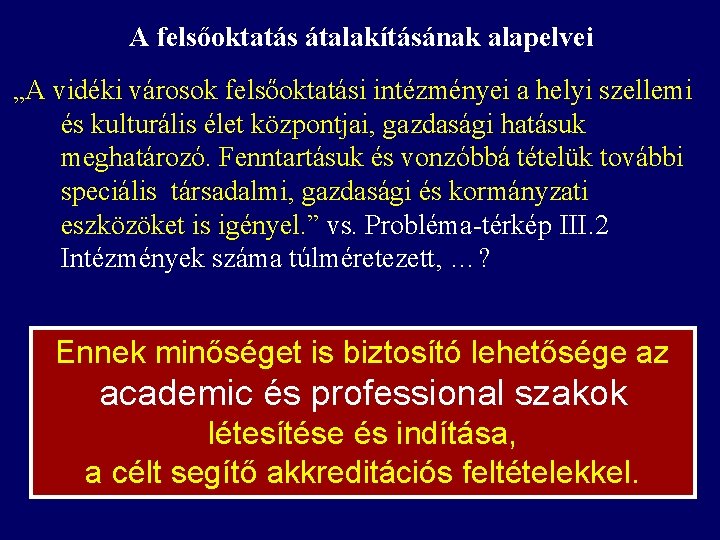 A felsőoktatás átalakításának alapelvei

„A vidéki városok felsőoktatási intézményei a helyi szellemi és kulturális élet központjai, gazdasági hatásuk meghatározó. Fenntartásuk és vonzóbbá tételük további speciális társadalmi, gazdasági és kormányzati eszközöket is igényel.” vs. Probléma-térkép III.2 Intézmények száma túlméretezett, ...?

Ennek minőséget is biztosító lehetősége az academic és professional szakok létesítése és indítása, a célt segítő akkreditációs feltételekkel.